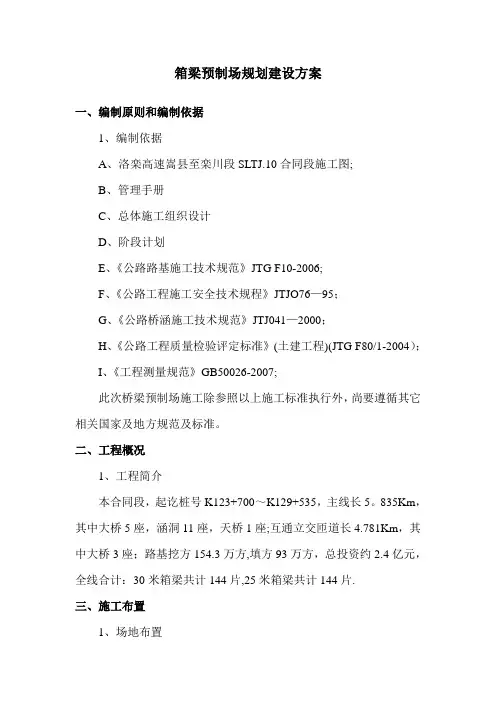 箱梁预制场规划建设方案

一、编制原则和编制依据

1、编制依据

A、洛栾高速嵩县至栾川段 SLTJ.10 合同段施工图;

B、管理手册

C、总体施工组织设计

D、阶段计划

E、《公路路基施工技术规范》JTG F10-2006;

F、《公路工程施工安全技术规程》JTJO76—95;

G、《公路桥涵施工技术规范》JTJ041—2000;

H、《公路工程质量检验评定标准》(土建工程)(JTG F80/1-2004);

I、《工程测量规范》GB50026-2007;

此次桥梁预制场施工除参照以上施工标准执行外，尚要遵循其它相关国家及地方规范及标准。

二、工程概况

1、工程简介

本合同段，起讫桩号 K123+700～K129+535，主线长 5。835Km，其中大桥 5 座，涵洞 11 座，天桥 1 座;互通立交匝道长 4.781Km，其中大桥 3 座；路基挖方 154.3 万方，填方 93 万方，总投资约 2.4 亿元，全线合计：30 米箱梁共计 144 片,25 米箱梁共计 144 片.

三、施工布置

1、场地布置